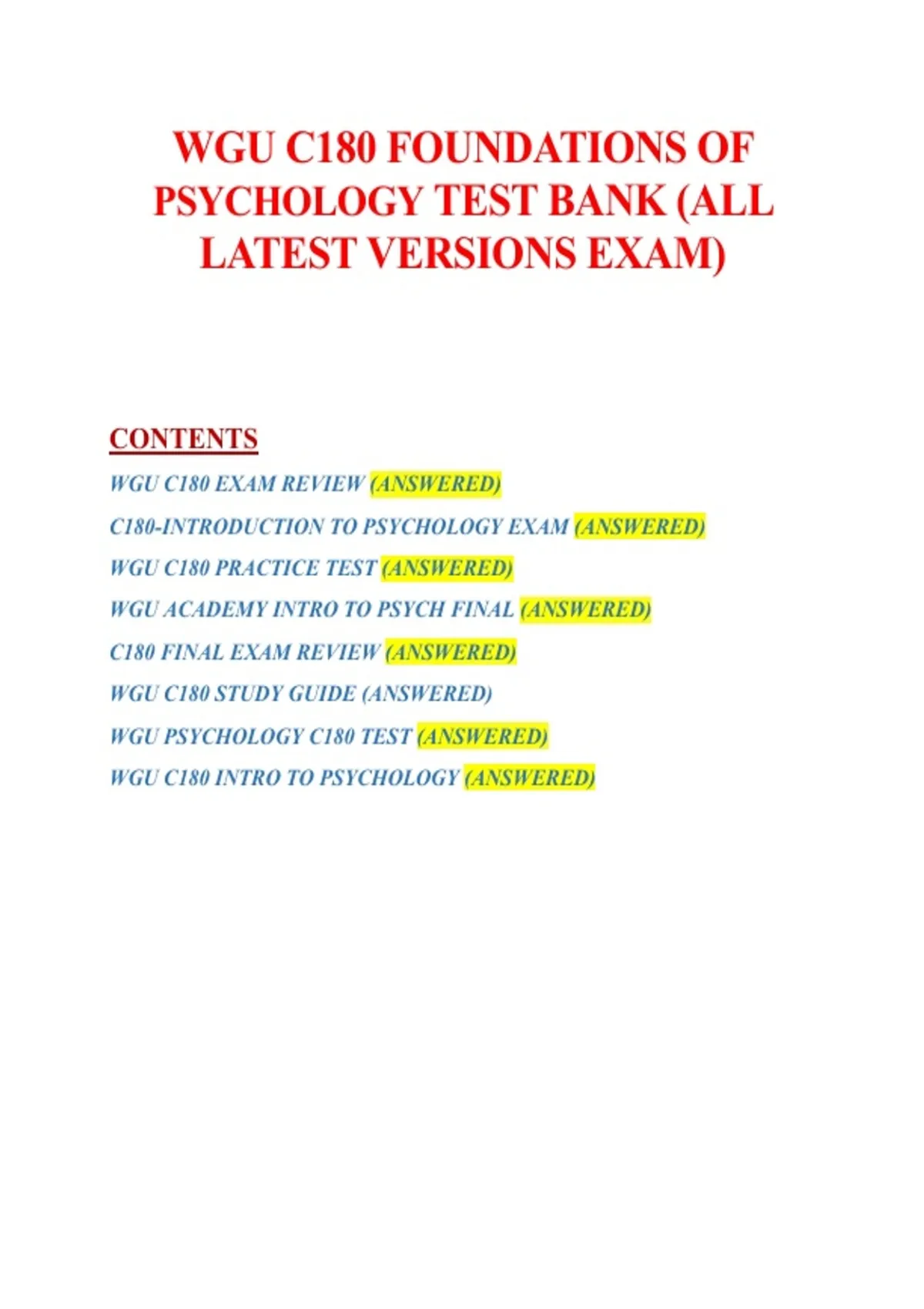 WGU C180 FOUNDATIONS OF PSYCHOLOGY TEST BANK (ALL LATEST VERSIONS EXAM)

CONTENTS

WGU C180 EXAM REVIEW (ANSWERED)

C180-INTRODUCTION TO PSYCHOLOGY EXAM (ANSWERED)

WGU C180 PRACTICE TEST (ANSWERED)

WGU ACADEMY INTRO TO PSYCH FINAL (ANSWERED)

C180 FINAL EXAM REVIEW (ANSWERED)

WGU C180 STUDY GUIDE (ANSWERED)

WGU PSYCHOLOGY C180 TEST (ANSWERED)

WGU C180 INTRO TO PSYCHOLOGY (ANSWERED)